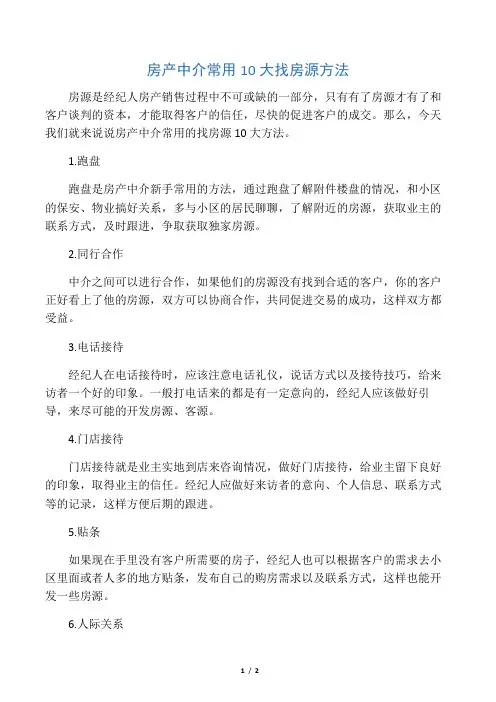 房产中介常用 10 大找房源方法

房源是经纪人房产销售过程中不可或缺的一部分，只有有了房源才有了和客户谈判的资本，才能取得客户的信任，尽快的促进客户的成交。那么，今天我们就来说说房产中介常用的找房源 10 大方法。

1.跑盘

跑盘是房产中介新手常用的方法，通过跑盘了解附件楼盘的情况，和小区的保安、物业搞好关系，多与小区的居民聊聊，了解附近的房源，获取业主的联系方式，及时跟进，争取获取独家房源。

2.同行合作

中介之间可以进行合作，如果他们的房源没有找到合适的客户，你的客户正好看上了他的房源，双方可以协商合作，共同促进交易的成功，这样双方都受益。

3.电话接待

经纪人在电话接待时，应该注意电话礼仪，说话方式以及接待技巧，给来访者一个好的印象。一般打电话来的都是有一定意向的，经纪人应该做好引导，来尽可能的开发房源、客源。

4.门店接待

门店接待就是业主实地到店来咨询情况，做好门店接待，给业主留下良好的印象，取得业主的信任。经纪人应做好来访者的意向、个人信息、联系方式等的记录，这样方便后期的跟进。

5.贴条

如果现在手里没有客户所需要的房子，经纪人也可以根据客户的需求去小区里面或者人多的地方贴条，发布自己的购房需求以及联系方式，这样也能开发一些房源。

6.人际关系

1 / 2